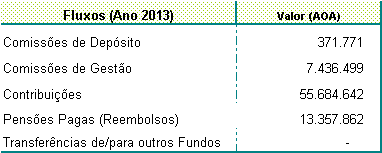 | Fluxos (Ano 2013) | Valor (AOA) |
|---|---|
| Comissões de Depósito | 371.771 |
| Comissões de Gestão | 7.436.499 |
| Contribuições | 55.684.642 |
| Pensões Pagas (Reembolsos) | 13.357.862 |
| Transferências de/para outros Fundos | - |